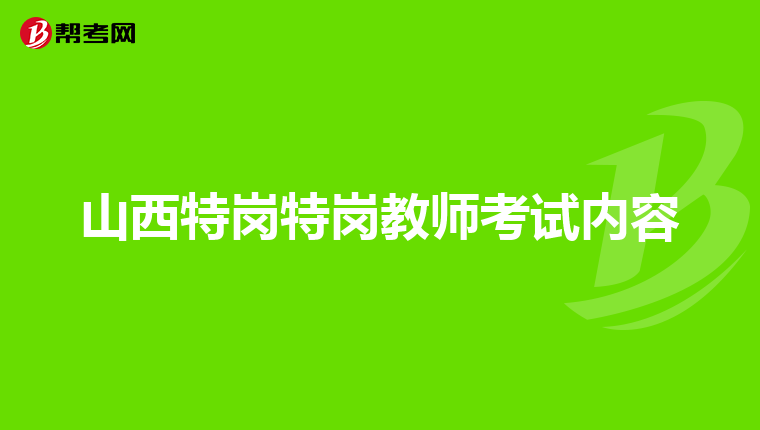 帮考网

山西特岗特岗教师考试内容